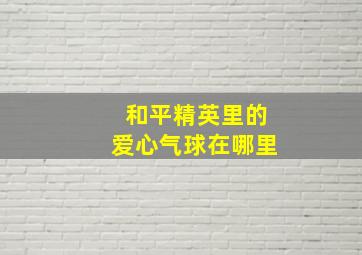 和平精英里的
爱心气球在哪里